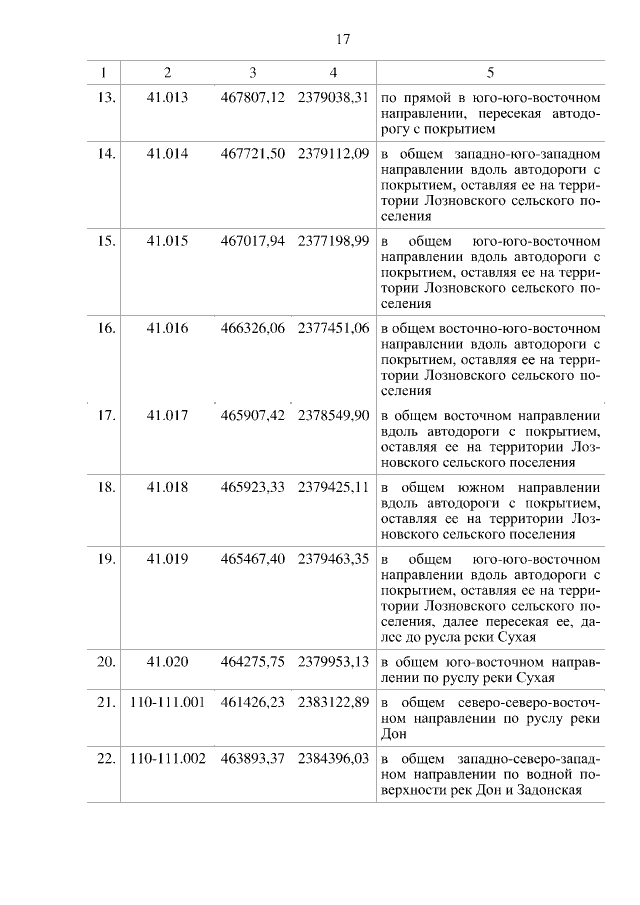 17

| 1 | 2 | 3 | 4 | 5 |
|---|---|---|---|---|
| 13. | 41.013 | 467807,12 | 2379038,31 | по прямой в юго-юго-восточном направлении, пересекая автодорогу с покрытием |
| 14. | 41.014 | 467721,50 | 2379112,09 | в общем западно-юго-западном направлении вдоль автодороги с покрытием, оставляя ее на территории Лозновского сельского поселения |
| 15. | 41.015 | 467017,94 | 2377198,99 | в общем юго-юго-восточном направлении вдоль автодороги с покрытием, оставляя ее на территории Лозновского сельского поселения |
| 16. | 41.016 | 466326,06 | 2377451,06 | в общем восточно-юго-восточном направлении вдоль автодороги с покрытием, оставляя ее на территории Лозновского сельского поселения |
| 17. | 41.017 | 465907,42 | 2378549,90 | в общем восточном направлении вдоль автодороги с покрытием, оставляя ее на территории Лозновского сельского поселения |
| 18. | 41.018 | 465923,33 | 2379425,11 | в общем южном направлении вдоль автодороги с покрытием, оставляя ее на территории Лозновского сельского поселения |
| 19. | 41.019 | 465467,40 | 2379463,35 | в общем юго-юго-восточном направлении вдоль автодороги с покрытием, оставляя ее на территории Лозновского сельского поселения, далее пересекая ее, далее до русла реки Сухая |
| 20. | 41.020 | 464275,75 | 2379953,13 | в общем юго-восточном направлении по руслу реки Сухая |
| 21. | 110-111.001 | 461426,23 | 2383122,89 | в общем северо-северо-восточном направлении по руслу реки Дон |
| 22. | 110-111.002 | 463893,37 | 2384396,03 | в общем западно-северо-западном направлении по водной поверхности рек Дон и Задонская |